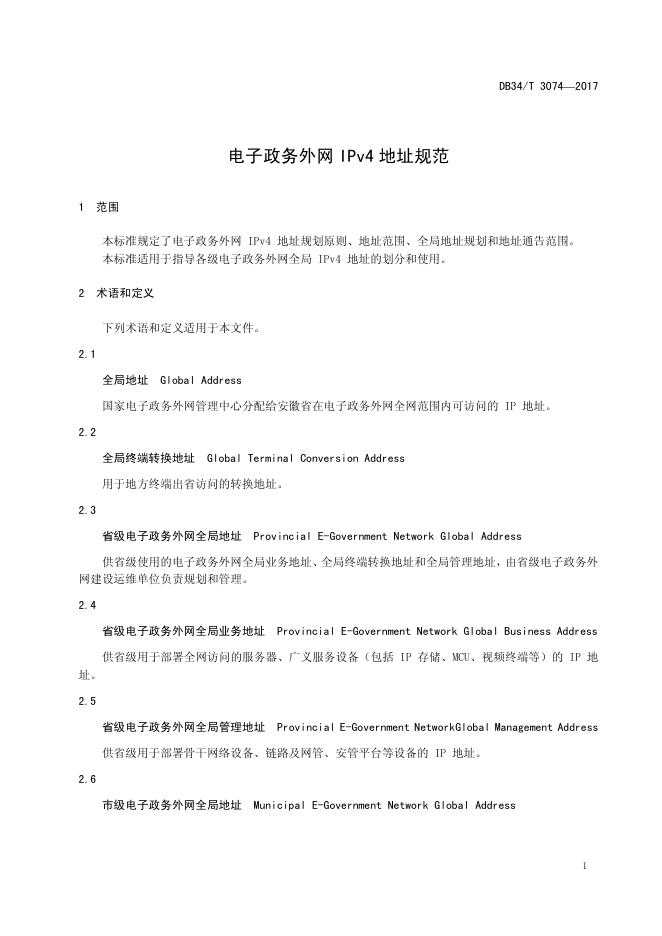 DB34/T 3074—2017

电子政务外网 IPv4 地址规范

1 范围

本标准规定了电子政务外网 IPv4 地址规划原则、地址范围、全局地址规划和地址通告范围。
本标准适用于指导各级电子政务外网全局 IPv4 地址的划分和使用。

2 术语和定义

下列术语和定义适用于本文件。

2.1

全局地址 Global Address

国家电子政务外网管理中心分配给安徽省在电子政务外网全网范围内可访问的 IP 地址。

2.2

全局终端转换地址 Global Terminal Conversion Address

用于地方终端出省访问的转换地址。

2.3

省级电子政务外网全局地址 Provincial E-Government Network Global Address

供省级使用的电子政务外网全局业务地址、全局终端转换地址和全局管理地址，由省级电子政务外网建设运维单位负责规划和管理。

2.4

省级电子政务外网全局业务地址 Provincial E-Government Network Global Business Address

供省级用于部署全网访问的服务器、广义服务设备（包括 IP 存储、MCU、视频终端等）的 IP 地址。

2.5

省级电子政务外网全局管理地址 Provincial E-Government NetworkGlobal Management Address

供省级用于部署骨干网络设备、链路及网管、安管平台等设备的 IP 地址。

2.6

市级电子政务外网全局地址 Municipal E-Government Network Global Address

1